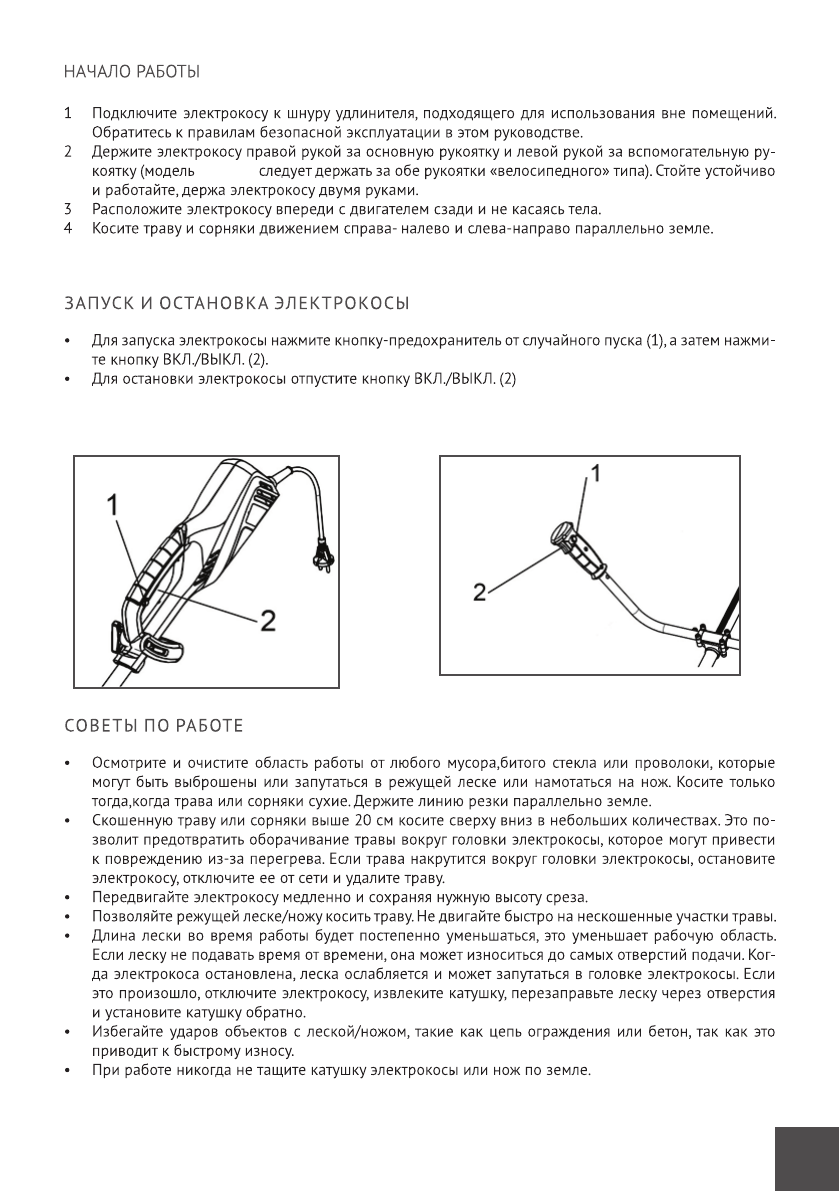 НАЧАЛО РАБОТЫ

1 Подключите электрокосу к шнуру удлинителя, подходящего для использования вне помещений. Обратитесь к правилам безопасной эксплуатации в этом руководстве.
2 Держите электрокосу правой рукой за основную рукоятку и левой рукой за вспомогательную рукоятку (модель следует держать за обе рукоятки «велосипедного» типа). Стойте устойчиво и работайте, держа электрокосу двумя руками.
3 Расположите электрокосу впереди с двигателем сзади и не касаясь тела.
4 Косите траву и сорняки движением справа- налево и слева-направо параллельно земле.

ЗАПУСК И ОСТАНОВКА ЭЛЕКТРОКОСЫ

• Для запуска электрокосы нажмите кнопку-предохранитель от случайного пуска (1), а затем нажмите кнопку ВКЛ./ВЫКЛ. (2).
• Для остановки электрокосы отпустите кнопку ВКЛ./ВЫКЛ. (2)

1
2

1
2

СОВЕТЫ ПО РАБОТЕ

• Осмотрите и очистите область работы от любого мусора,битого стекла или проволоки, которые могут быть выброшены или запутаться в режущей леске или намотаться на нож. Косите только тогда,когда трава или сорняки сухие. Держите линию резки параллельно земле.
• Скошенную траву или сорняки выше 20 см косите сверху вниз в небольших количествах. Это позволит предотвратить оборачивание травы вокруг головки электрокосы, которое могут привести к повреждению из-за перегрева. Если трава накрутится вокруг головки электрокосы, остановите электрокосу, отключите ее от сети и удалите траву.
• Передвигайте электрокосу медленно и сохраняя нужную высоту среза.
• Позволяйте режущей леске/ножу косить траву. Не двигайте быстро на нескошенные участки травы.
• Длина лески во время работы будет постепенно уменьшаться, это уменьшает рабочую область. Если леску не подавать время от времени, она может износиться до самых отверстий подачи. Когда электрокоса остановлена, леска ослабляется и может запутаться в головке электрокосы. Если это произошло, отключите электрокосу, извлеките катушку, перезаправьте леску через отверстия и установите катушку обратно.
• Избегайте ударов объектов с леской/ножом, такие как цепь ограждения или бетон, так как это приводит к быстрому износу.
• При работе никогда не тащите катушку электрокосы или нож по земле.